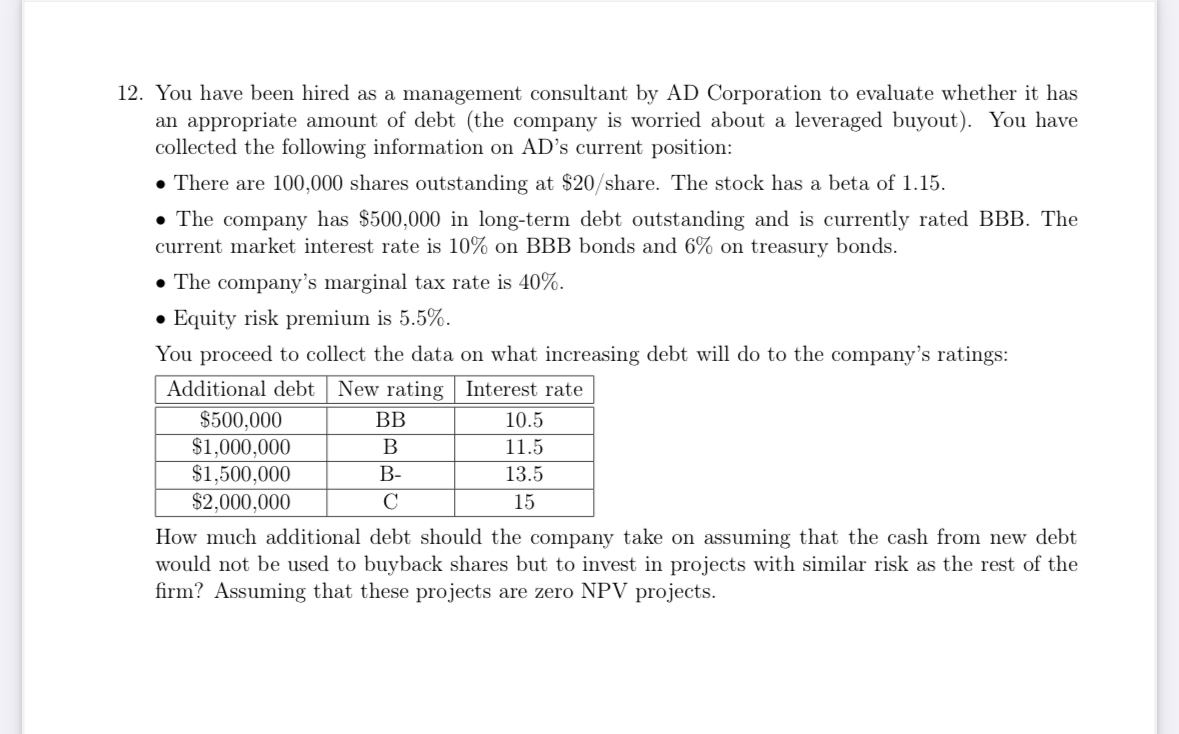 12. You have been hired as a management consultant by AD Corporation to evaluate whether it has an appropriate amount of debt (the company is worried about a leveraged buyout). You have collected the following information on AD's current position:

• There are 100,000 shares outstanding at \$20/share. The stock has a beta of 1.15.

• The company has \$500,000 in long-term debt outstanding and is currently rated BBB. The current market interest rate is 10% on BBB bonds and 6% on treasury bonds.

• The company's marginal tax rate is 40%.

• Equity risk premium is 5.5%.

You proceed to collect the data on what increasing debt will do to the company's ratings:

| Additional debt | New rating | Interest rate |
|---|---|---|
| \$500,000 | BB | 10.5 |
| \$1,000,000 | B | 11.5 |
| \$1,500,000 | B- | 13.5 |
| \$2,000,000 | C | 15 |

How much additional debt should the company take on assuming that the cash from new debt would not be used to buyback shares but to invest in projects with similar risk as the rest of the firm? Assuming that these projects are zero NPV projects.